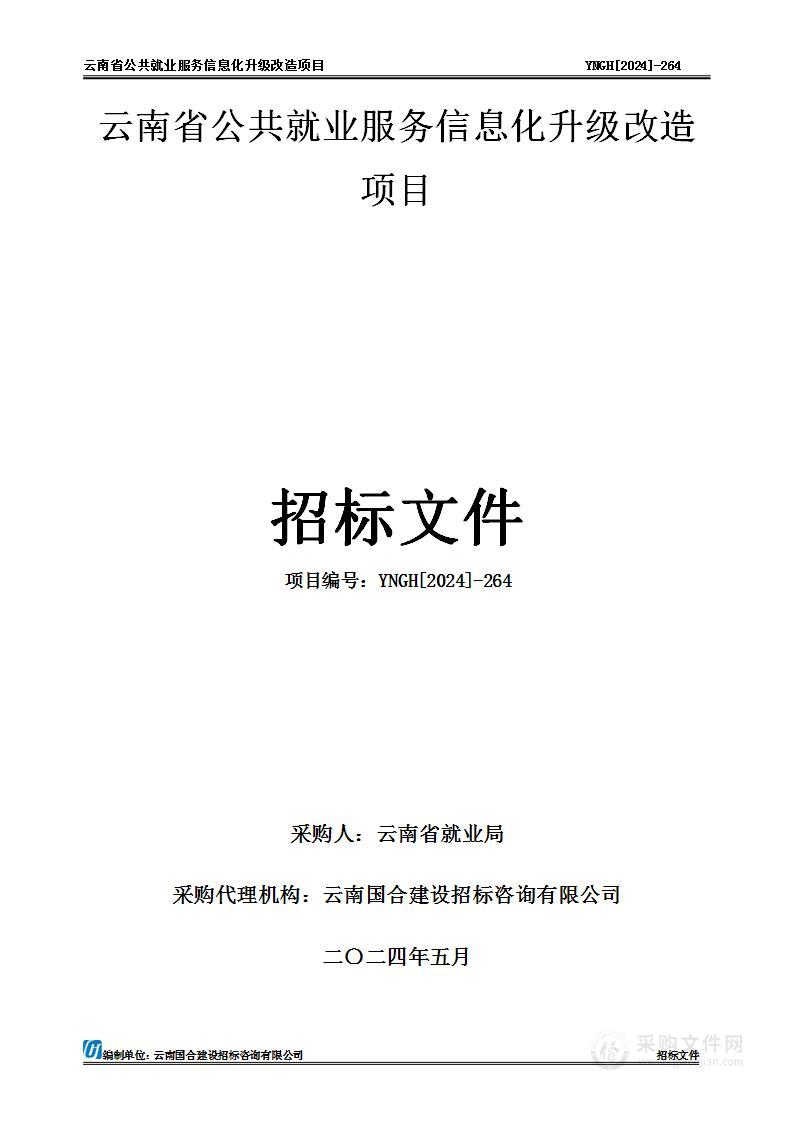 云南省公共就业服务信息化升级改造项目 YNGH[2024]-264

云南省公共就业服务信息化升级改造项目

招标文件

项目编号：YNGH[2024]-264

采购人：云南省就业局

采购代理机构：云南国合建设招标咨询有限公司

二〇二四年五月

编制单位：云南国合建设招标咨询有限公司 招标文件

采购文件网